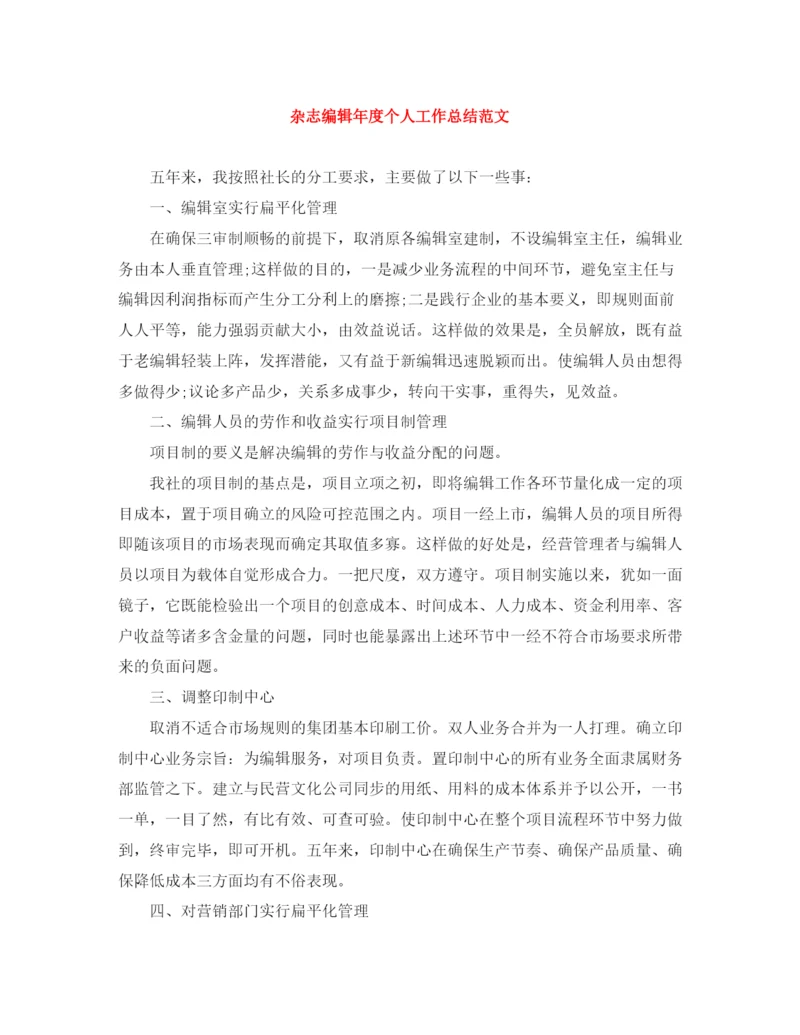 杂志编辑年度个人工作总结范文

五年来，我按照社长的分工要求，主要做了以下一些事：

一、编辑室实行扁平化管理

在确保三审制顺畅的前提下，取消原各编辑室建制，不设编辑室主任，编辑业务由本人垂直管理;这样做的目的，一是减少业务流程的中间环节，避免室主任与编辑因利润指标而产生分工分利上的磨擦;二是践行企业的基本要义，即规则面前人人平等，能力强弱贡献大小，由效益说话。这样做的效果是，全员解放，既有益于老编辑轻装上阵，发挥潜能，又有益于新编辑迅速脱颖而出。使编辑人员由想得多做得少;议论多产品少，关系多成事少，转向干实事，重得失，见效益。

二、编辑人员的劳作和收益实行项目制管理

项目制的要义是解决编辑的劳作与收益分配的问题。

我社的项目制的基点是，项目立项之初，即将编辑工作各环节量化成一定的项目成本，置于项目确立的风险可控范围之内。项目一经上市，编辑人员的项目所得即随该项目的市场表现而确定其取值多寡。这样做的好处是，经营管理者与编辑人员以项目为载体自觉形成合力。一把尺度，双方遵守。项目制实施以来，犹如一面镜子，它既能检验出一个项目的创意成本、时间成本、人力成本、资金利用率、客户收益等诸多含金量的问题，同时也能暴露出上述环节中一经不符合市场要求所带来的负面问题。

三、调整印制中心

取消不适合市场规则的集团基本印刷工价。双人业务合并为一人打理。确立印制中心业务宗旨：为编辑服务，对项目负责。置印制中心的所有业务全面隶属财务部监管之下。建立与民营文化公司同步的用纸、用料的成本体系并予以公开，一书一单，一目了然，有比有效、可查可验。使印制中心在整个项目流程环节中努力做到，终审完毕，即可开机。五年来，印制中心在确保生产节奏、确保产品质量、确保降低成本三方面均有不俗表现。

四、对营销部门实行扁平化管理